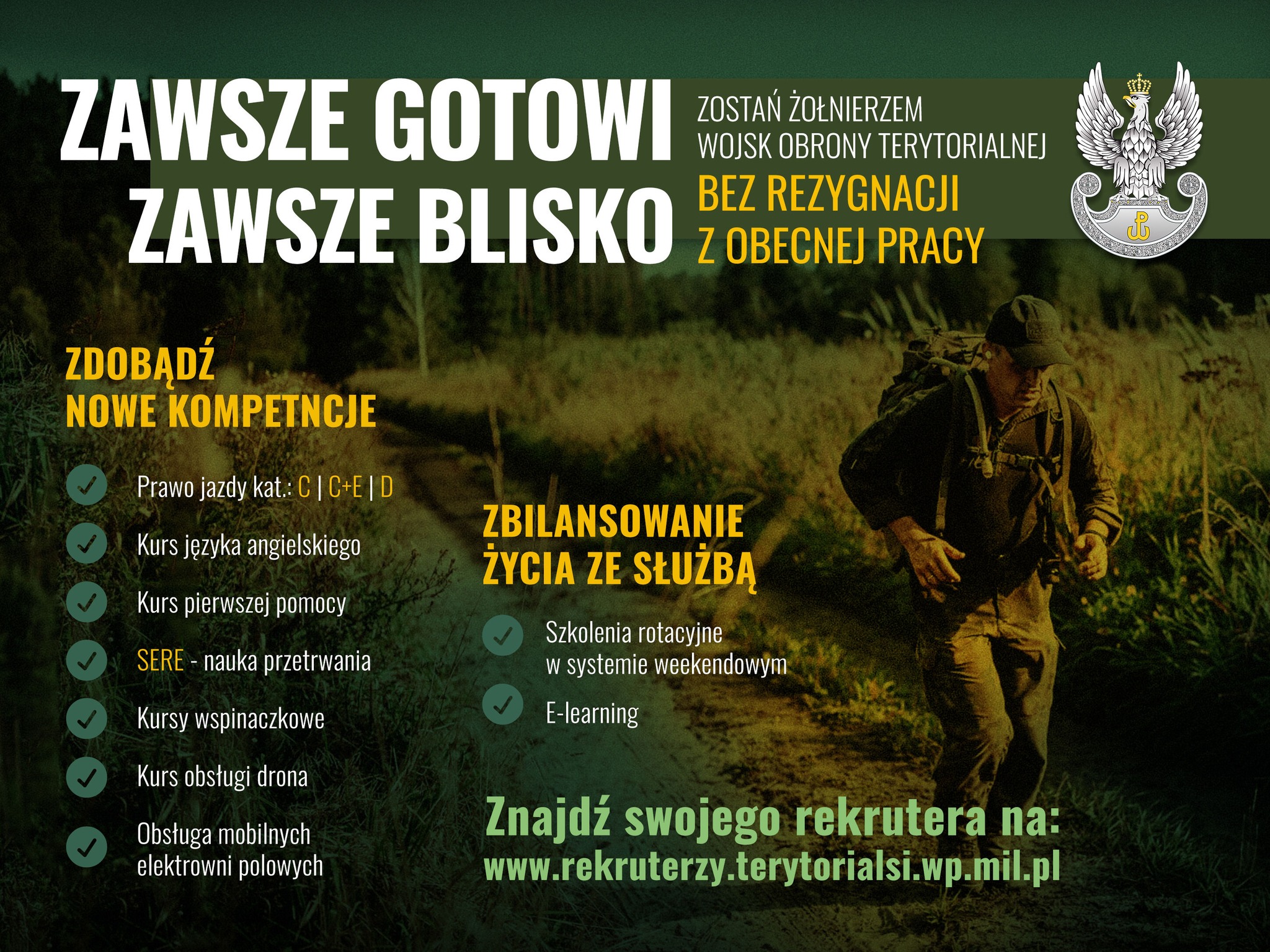 ZAWSZE GOTOWI
ZAWSZE BLISKO

ZOSTAŃ ŻOŁNIERZEM
WOJSK OBRONY TERYTORIALNEJ
BEZ REZYGNACJI
Z OBECNEJ PRACY

ZDOBĄDŹ
NOWE KOMPETNCJE

Prawo jazdy kat.: C | C+E | D

Kurs języka angielskiego

Kurs pierwszej pomocy

SERE - nauka przetrwania

Kursy wspinaczkowe

Kurs obsługi drona

Obsługa mobilnych elektrowni polowych

ZBILANSOWANIE
ŻYCIA ZE SŁUŻBĄ

Szkolenia rotacyjne w systemie weekendowym

E-learning

Znajdź swojego rekrutera na:
www.rekruterzy.terytorialsi.wp.mil.pl